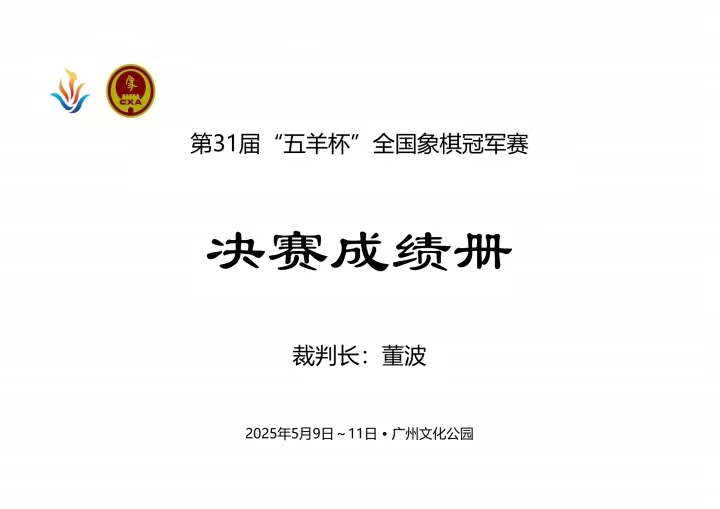 CXA

第31届“五羊杯”全国象棋冠军赛

决赛成绩册

裁判长：董波

2025年5月9日～11日 • 广州文化公园